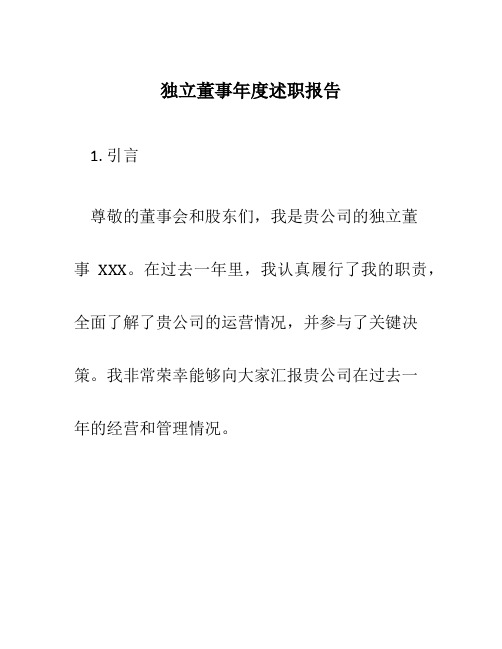 独立董事年度述职报告

1. 引言

尊敬的董事会和股东们，我是贵公司的独立董事 XXX。在过去一年里，我认真履行了我的职责，全面了解了贵公司的运营情况，并参与了关键决策。我非常荣幸能够向大家汇报贵公司在过去一年的经营和管理情况。